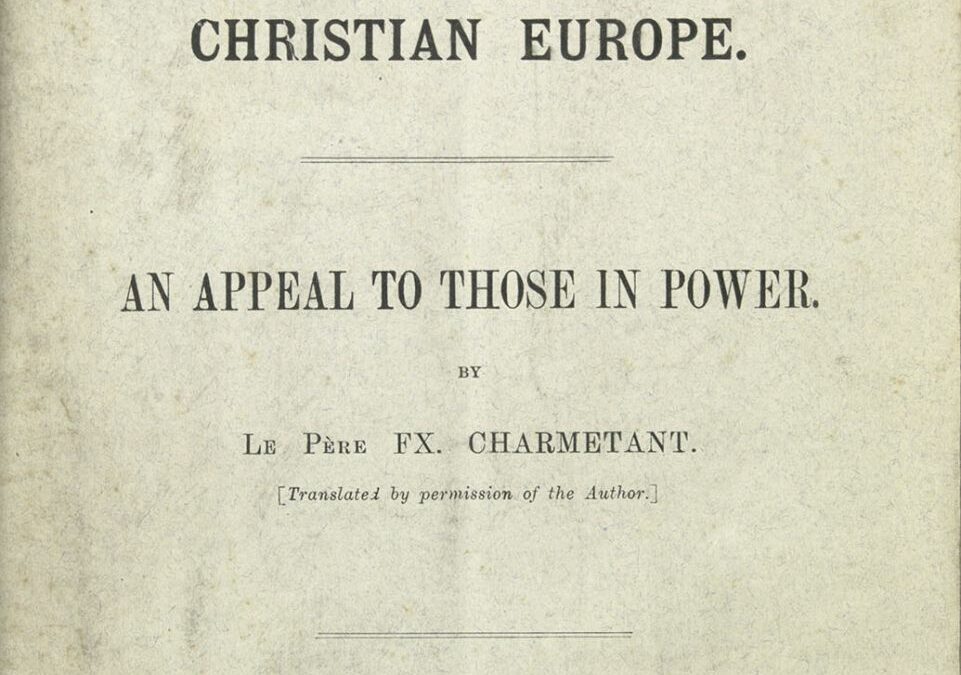 CHRISTIAN EUROPE.

AN APPEAL TO THOSE IN POWER.

BY

LE PÈRE FX. CHARMETANT.

[Translated by permission of the Author.]